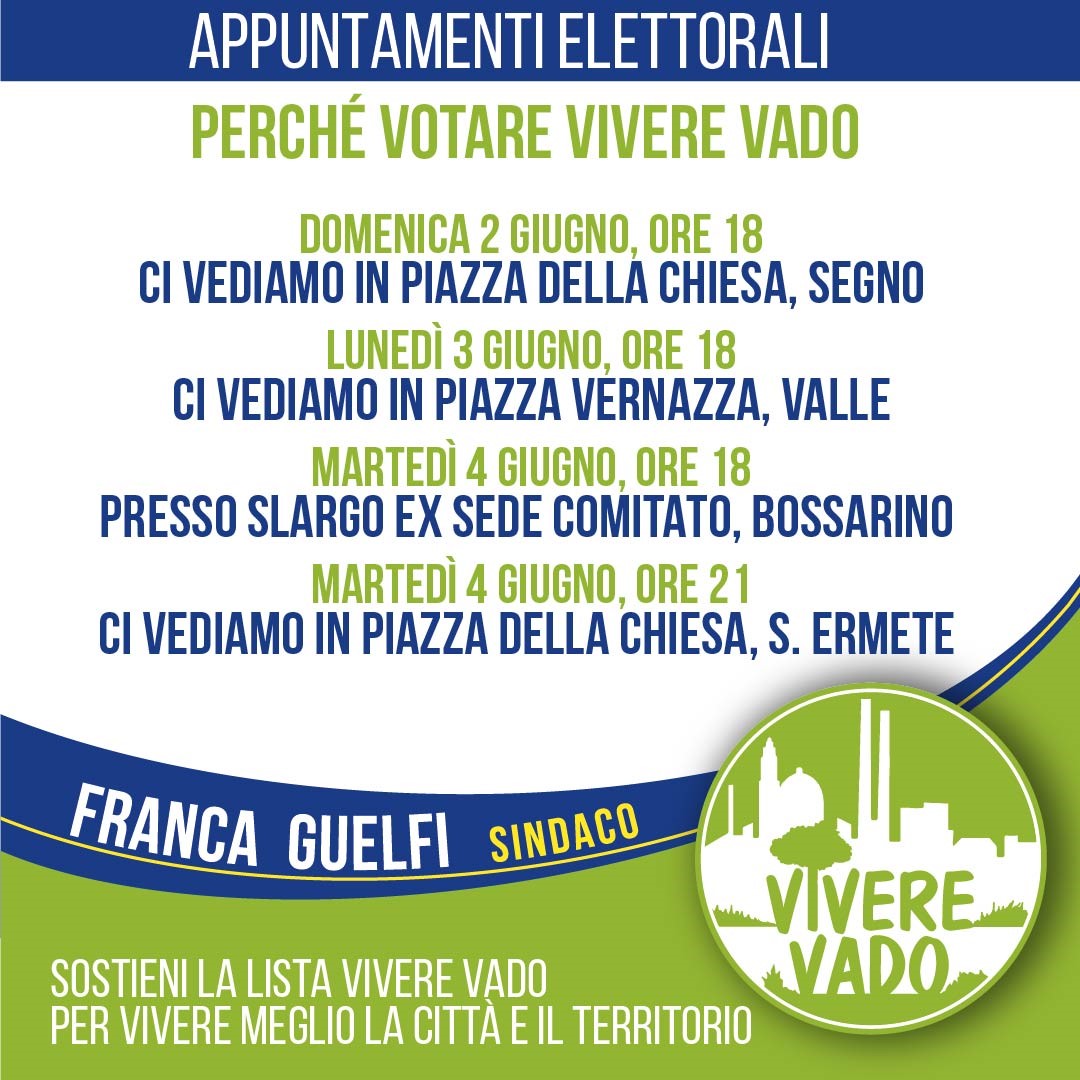 APPUNTAMENTI ELETTORALI

PERCHÉ VOTARE VIVERE VADO

DOMENICA 2 GIUGNO, ORE 18
CI VEDIAMO IN PIAZZA DELLA CHIESA, SEGNO

LUNEDÌ 3 GIUGNO, ORE 18
CI VEDIAMO IN PIAZZA VERNAZZA, VALLE

MARTEDÌ 4 GIUGNO, ORE 18
PRESSO SLARGO EX SEDE COMITATO, BOSSARINO

MARTEDÌ 4 GIUGNO, ORE 21
CI VEDIAMO IN PIAZZA DELLA CHIESA, S. ERMETE

FRANCA GUELFI SINDACO

VIVERE VADO

SOSTIENI LA LISTA VIVERE VADO
PER VIVERE MEGLIO LA CITTÀ E IL TERRITORIO